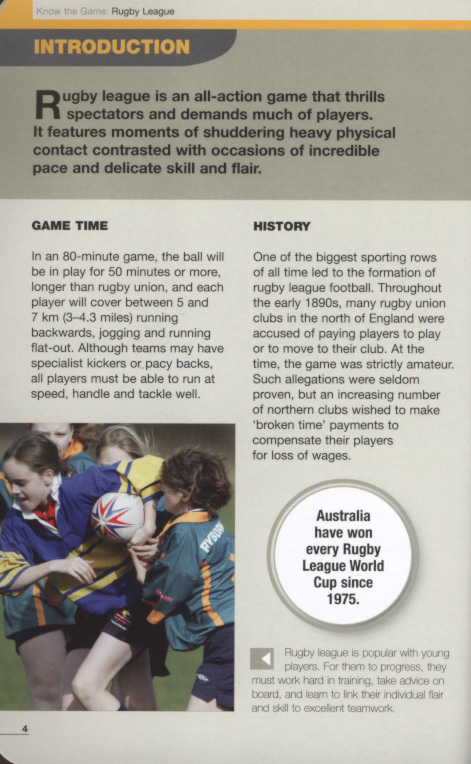 Know the Game: Rugby League

INTRODUCTION

Rugby league is an all-action game that thrills spectators and demands much of players. It features moments of shuddering heavy physical contact contrasted with occasions of incredible pace and delicate skill and flair.

GAME TIME

In an 80-minute game, the ball will be in play for 50 minutes or more, longer than rugby union, and each player will cover between 5 and 7 km (3–4.3 miles) running backwards, jogging and running flat-out. Although teams may have specialist kickers or pacy backs, all players must be able to run at speed, handle and tackle well.

HISTORY

One of the biggest sporting rows of all time led to the formation of rugby league football. Throughout the early 1890s, many rugby union clubs in the north of England were accused of paying players to play or to move to their club. At the time, the game was strictly amateur. Such allegations were seldom proven, but an increasing number of northern clubs wished to make 'broken time' payments to compensate their players for loss of wages.

Australia have won every Rugby League World Cup since 1975.

Rugby league is popular with young players. For them to progress, they must work hard in training, take advice on board, and learn to link their individual flair and skill to excellent teamwork.

4